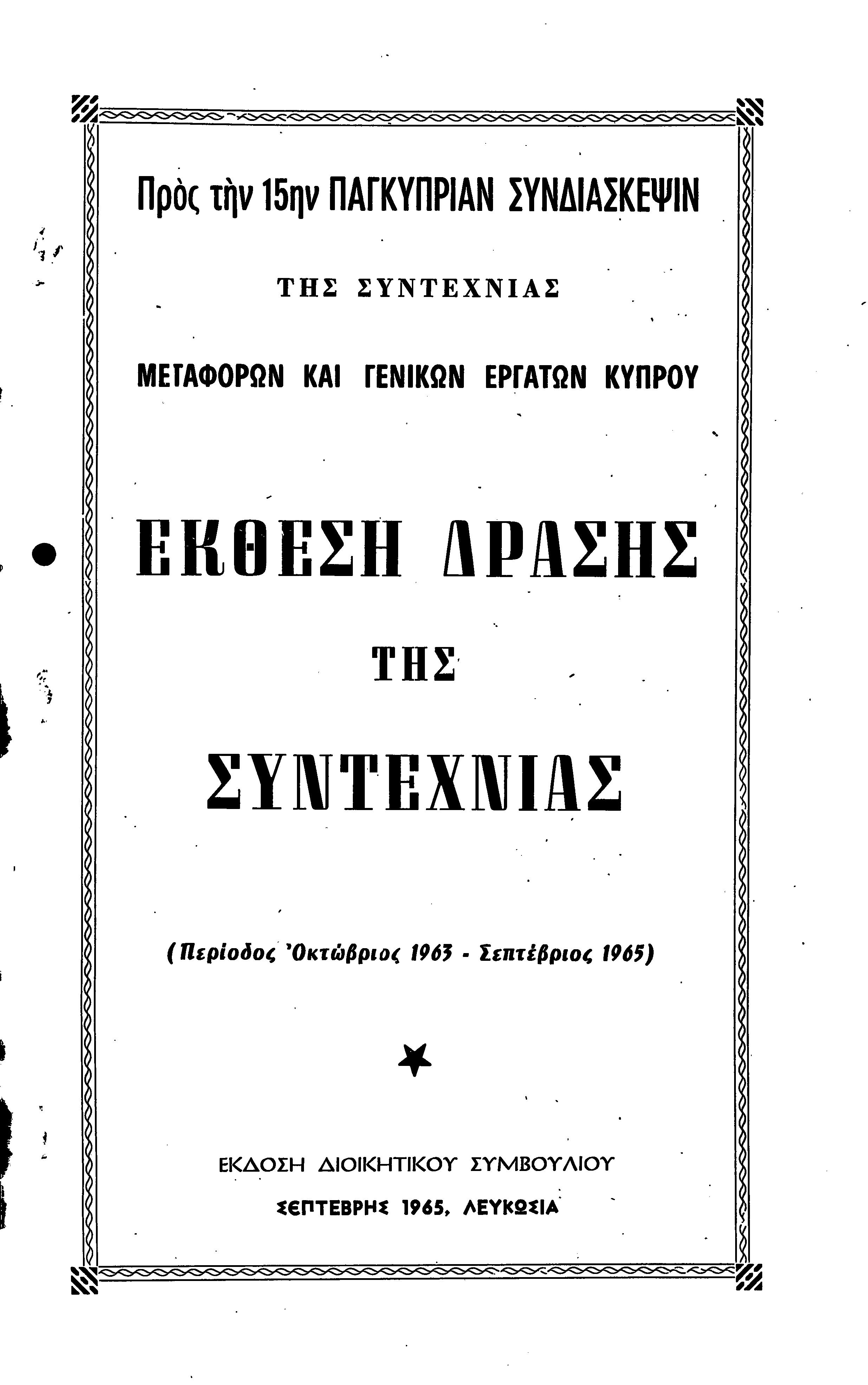 Πρὸς τὴν 15ην ΠΑΓΚΥΠΡΙΑΝ ΣΥΝΔΙΑΣΚΕΨΙΝ

ΤΗΣ ΣΥΝΤΕΧΝΙΑΣ

ΜΕΤΑΦΟΡΩΝ ΚΑΙ ΓΕΝΙΚΩΝ ΕΡΓΑΤΩΝ ΚΥΠΡΟΥ

ΕΚΘΕΣΗ ΔΡΑΣΗΣ

ΤΗΣ

ΣΥΝΤΕΧΝΙΑΣ

(Περίοδος Ὀκτώβριος 1963 - Σεπτέβριος 1965)

ΕΚΔΟΣΗ ΔΙΟΙΚΗΤΙΚΟΥ ΣΥΜΒΟΥΛΙΟΥ

ΣΕΠΤΕΒΡΗΣ 1965, ΛΕΥΚΩΣΙΑ